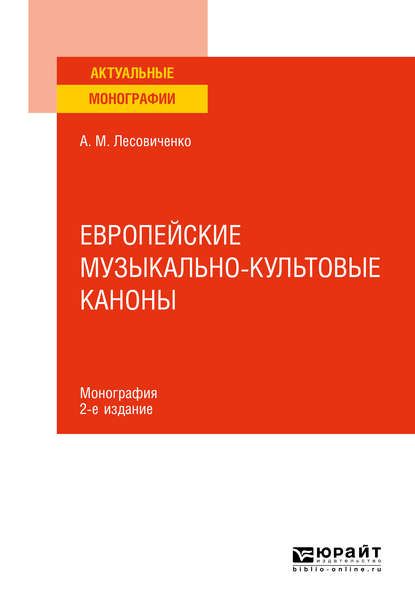 АКТУАЛЬНЫЕ
МОНОГРАФИИ

А. М. Лесовиченко

ЕВРОПЕЙСКИЕ МУЗЫКАЛЬНО-КУЛЬТОВЫЕ КАНОНЫ

Монография
2-е издание

ЮРАЙТ
издательство
biblio-online.ru